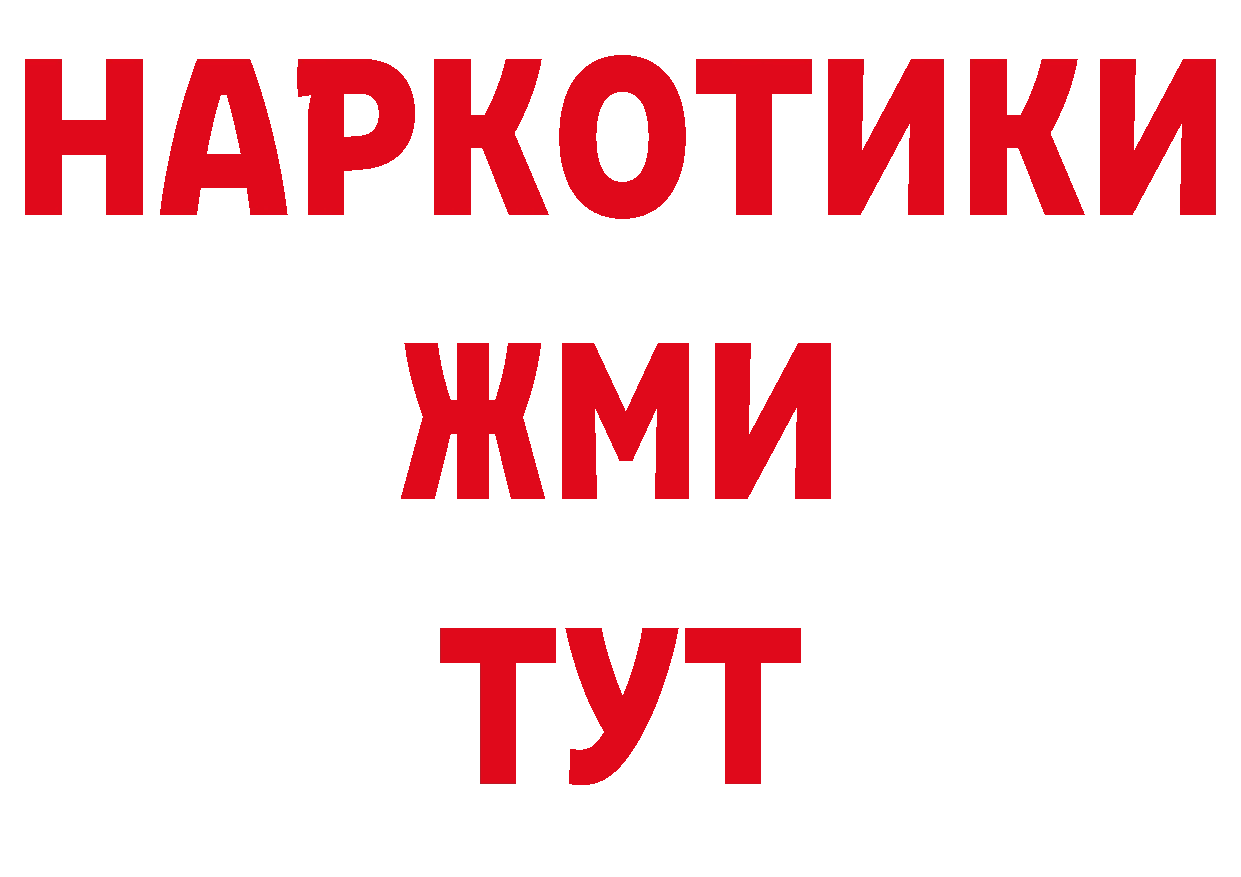 НАРКОТИКИ
ЖМИ
ТУТ